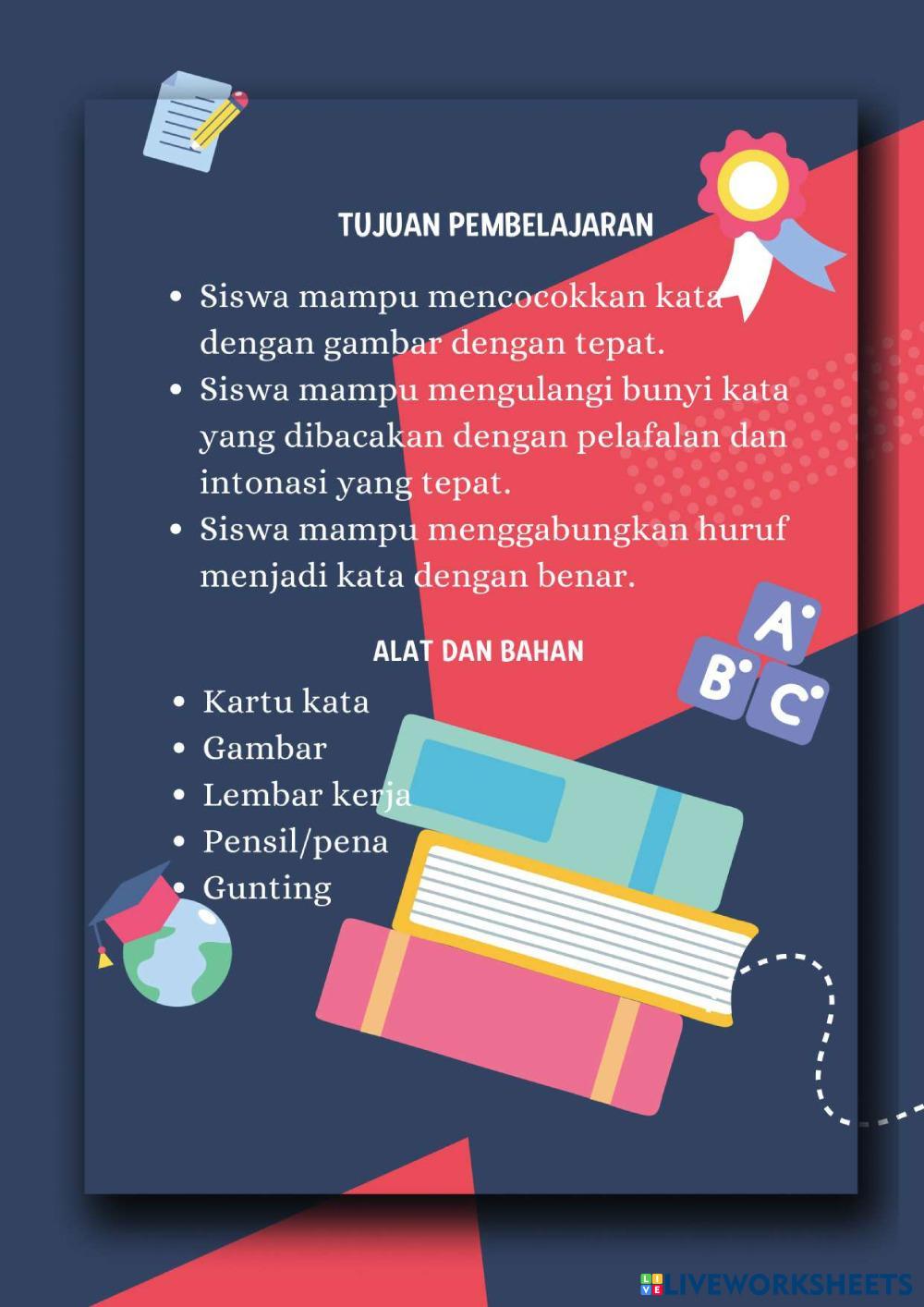 TUJUAN PEMBELAJARAN

• Siswa mampu mencocokkan kata dengan gambar dengan tepat.
• Siswa mampu mengulangi bunyi kata yang dibacakan dengan pelafalan dan intonasi yang tepat.
• Siswa mampu menggabungkan huruf menjadi kata dengan benar.

ALAT DAN BAHAN

• Kartu kata
• Gambar
• Lembar kerja
• Pensil/pena
• Gunting

A
B
C

LIVEWORKSHEETS